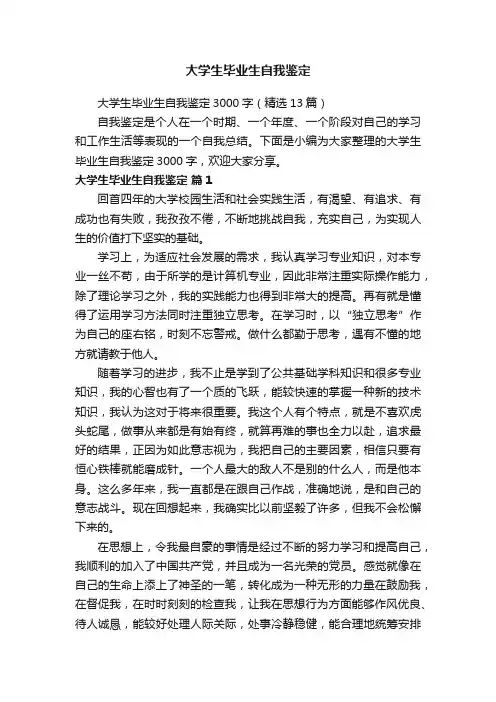 大学生毕业生自我鉴定

大学生毕业生自我鉴定3000字（精选13篇）

自我鉴定是个人在一个时期、一个年度、一个阶段对自己的学习和工作生活等表现的一个自我总结。下面是小编为大家整理的大学生毕业生自我鉴定3000字，欢迎大家分享。

大学生毕业生自我鉴定 篇1

回首四年的大学校园生活和社会实践生活，有渴望、有追求、有成功也有失败，我孜孜不倦，不断地挑战自我，充实自己，为实现人生的价值打下坚实的基础。

学习上，为适应社会发展的需求，我认真学习专业知识，对本专业一丝不苟，由于所学的是计算机专业，因此非常注重实际操作能力，除了理论学习之外，我的实践能力也得到非常大的提高。再有就是懂得了运用学习方法同时注重独立思考。在学习时，以“独立思考”作为自己的座右铭，时刻不忘警戒。做什么都勤于思考，遇有不懂的地方就请教于他人。

随着学习的进步，我不止是学到了公共基础学科知识和很多专业知识，我的心智也有了一个质的飞跃，能较快速的掌握一种新的技术知识，我认为这对于将来很重要。我这个人有个特点，就是不喜欢虎头蛇尾，做事从来都是有始有终，就算再难的事也全力以赴，追求最好的结果，正因为如此意志视为，我把自己的主要因素，相信只要有恒心铁棒就能磨成针。一个人最大的敌人不是别的什么人，而是他本身。这么多年来，我一直都是在跟自己作战，准确地说，是和自己的意志战斗。现在回想起来，我确实比以前坚毅了许多，但我不会松懈下来的。

在思想上，令我最自豪的事情是经过不断的努力学习和提高自己，我顺利的加入了中国共产党，并且成为一名光荣的党员。感觉就像在自己的生命上添上了神圣的一笔，转化成为一种无形的力量在鼓励我，在督促我，在时时刻刻的检查我，让我在思想行为方面能够作风优良、待人诚恳，能较好处理人际关际，处事冷静稳健，能合理地统筹安排